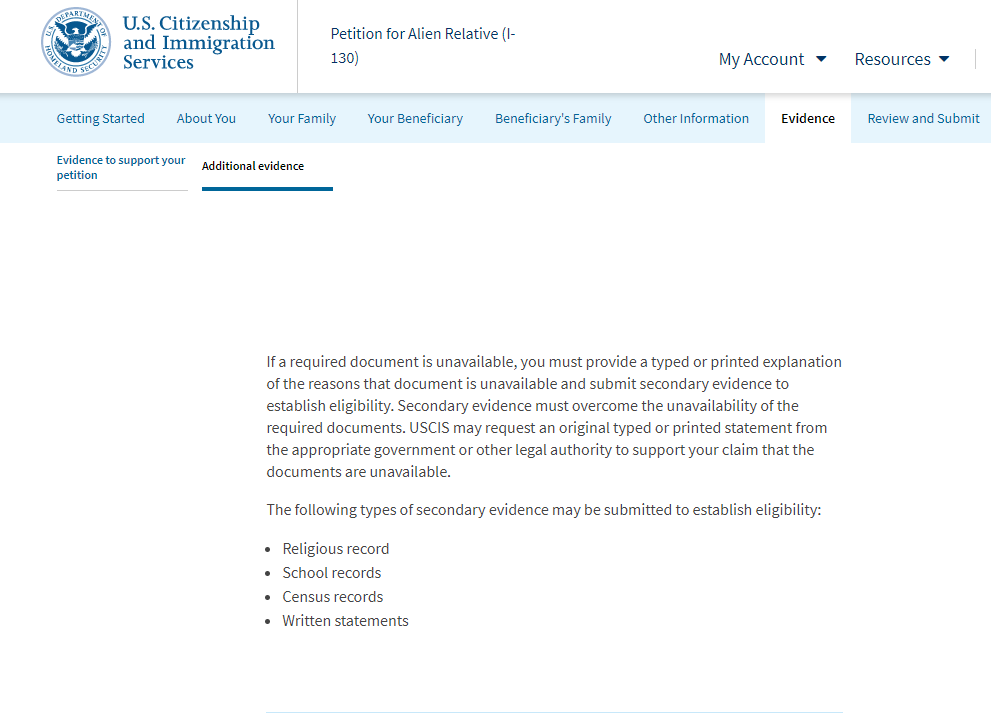 U.S. DEPARTMENT OF HOMELAND SECURITY

U.S. Citizenship and Immigration Services

Petition for Alien Relative (I-130)

My Account

Resources

Getting Started

About You

Your Family

Your Beneficiary

Beneficiary's Family

Other Information

Evidence

Review and Submit

Evidence to support your petition

Additional evidence

If a required document is unavailable, you must provide a typed or printed explanation of the reasons that document is unavailable and submit secondary evidence to establish eligibility. Secondary evidence must overcome the unavailability of the required documents. USCIS may request an original typed or printed statement from the appropriate government or other legal authority to support your claim that the documents are unavailable.

The following types of secondary evidence may be submitted to establish eligibility:

- Religious record
- School records
- Census records
- Written statements